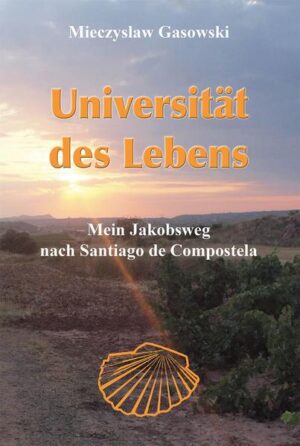 Mieczysław Gasowski

Universität des Lebens

Mein Jakobsweg nach Santiago de Compostela